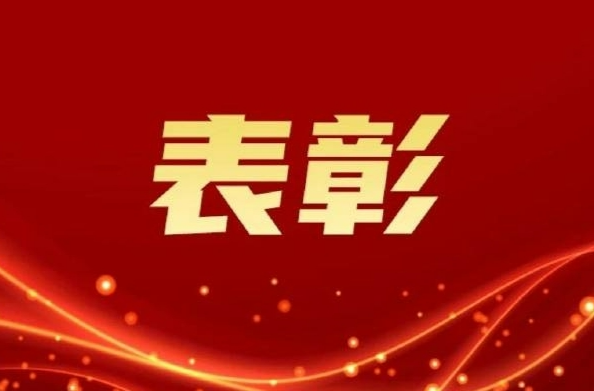 表彰